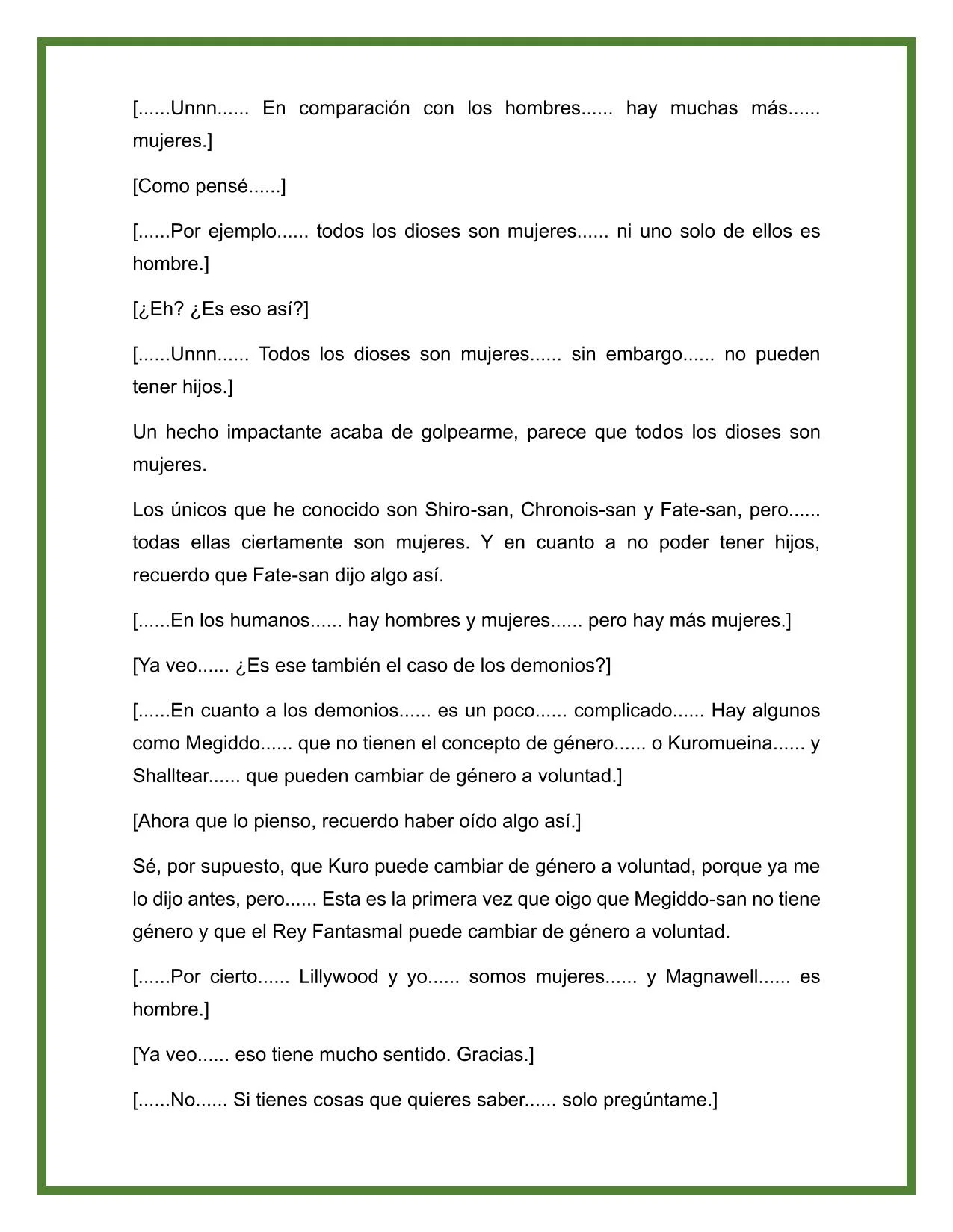 [......Unnn...... En comparación con los hombres...... hay muchas más...... mujeres.]

[Como pensé......]

[......Por ejemplo...... todos los dioses son mujeres...... ni uno solo de ellos es hombre.]

[¿Eh? ¿Es eso así?]

[......Unnn...... Todos los dioses son mujeres...... sin embargo...... no pueden tener hijos.]

Un hecho impactante acaba de golpearme, parece que todos los dioses son mujeres.

Los únicos que he conocido son Shiro-san, Chronois-san y Fate-san, pero...... todas ellas ciertamente son mujeres. Y en cuanto a no poder tener hijos, recuerdo que Fate-san dijo algo así.

[......En los humanos...... hay hombres y mujeres...... pero hay más mujeres.]

[Ya veo...... ¿Es ese también el caso de los demonios?]

[......En cuanto a los demonios...... es un poco...... complicado...... Hay algunos como Megiddo...... que no tienen el concepto de género...... o Kuromueina...... y Shalltear...... que pueden cambiar de género a voluntad.]

[Ahora que lo pienso, recuerdo haber oído algo así.]

Sé, por supuesto, que Kuro puede cambiar de género a voluntad, porque ya me lo dijo antes, pero...... Esta es la primera vez que oigo que Megiddo-san no tiene género y que el Rey Fantasmal puede cambiar de género a voluntad.

[......Por cierto...... Lillywood y yo...... somos mujeres...... y Magnawell...... es hombre.]

[Ya veo...... eso tiene mucho sentido. Gracias.]

[......No...... Si tienes cosas que quieres saber...... solo pregúntame.]